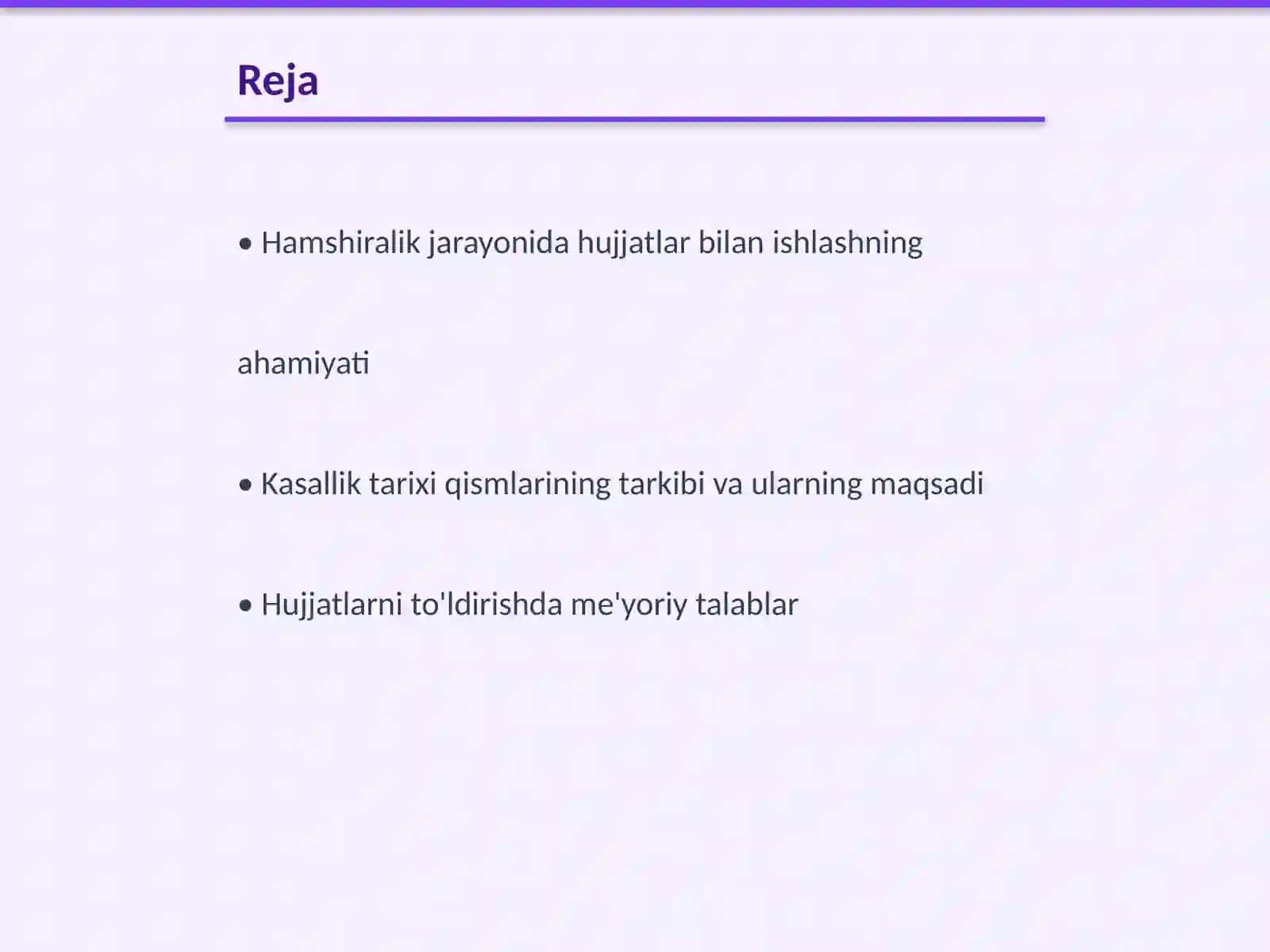 Reja

• Hamshiralik jarayonida hujjatlar bilan ishlashning

ahamiyati

• Kasallik tarixi qismlarining tarkibi va ularning maqsadi

• Hujjatlarni to'ldirishda me'yoriy talablar